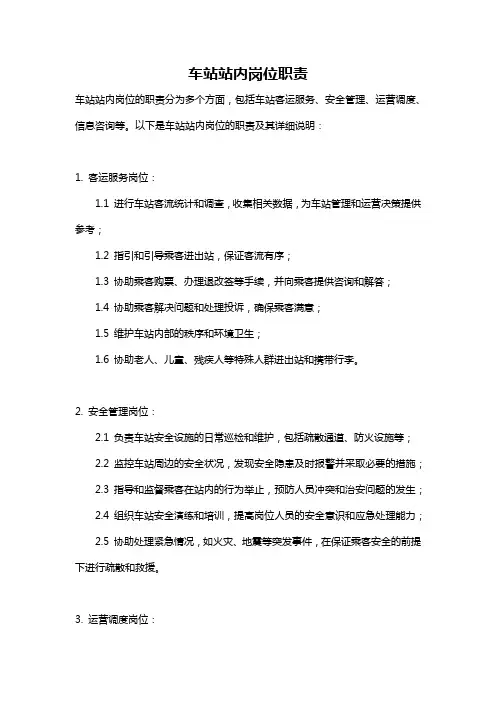 车站站内岗位职责

车站站内岗位的职责分为多个方面，包括车站客运服务、安全管理、运营调度、信息咨询等。以下是车站站内岗位的职责及其详细说明：

1. 客运服务岗位：

1.1 进行车站客流统计和调查，收集相关数据，为车站管理和运营决策提供参考；

1.2 指引和引导乘客进出站，保证客流有序；

1.3 协助乘客购票、办理退改签等手续，并向乘客提供咨询和解答；

1.4 协助乘客解决问题和处理投诉，确保乘客满意；

1.5 维护车站内部的秩序和环境卫生；

1.6 协助老人、儿童、残疾人等特殊人群进出站和携带行李。

2. 安全管理岗位：

2.1 负责车站安全设施的日常巡检和维护，包括疏散通道、防火设施等；

2.2 监控车站周边的安全状况，发现安全隐患及时报警并采取必要的措施；

2.3 指导和监督乘客在站内的行为举止，预防人员冲突和治安问题的发生；

2.4 组织车站安全演练和培训，提高岗位人员的安全意识和应急处理能力；

2.5 协助处理紧急情况，如火灾、地震等突发事件，在保证乘客安全的前提下进行疏散和救援。

3. 运营调度岗位：